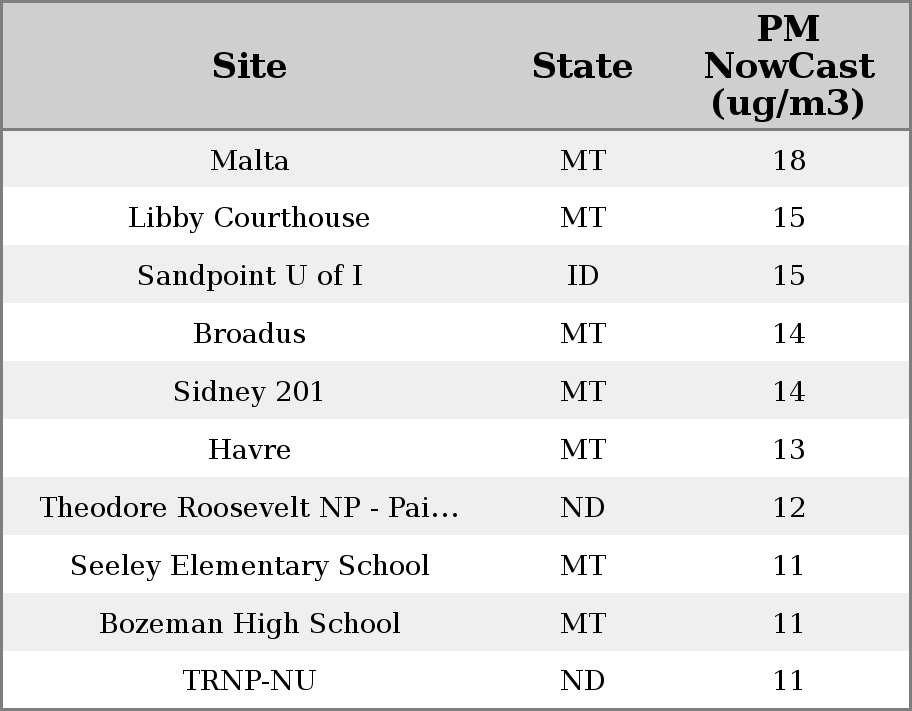 | Site | State | PM NowCast (ug/m3) |
|---|---|---|
| Malta | MT | 18 |
| Libby Courthouse | MT | 15 |
| Sandpoint U of I | ID | 15 |
| Broadus | MT | 14 |
| Sidney 201 | MT | 14 |
| Havre | MT | 13 |
| Theodore Roosevelt NP - Pai... | ND | 12 |
| Seeley Elementary School | MT | 11 |
| Bozeman High School | MT | 11 |
| TRNP-NU | ND | 11 |